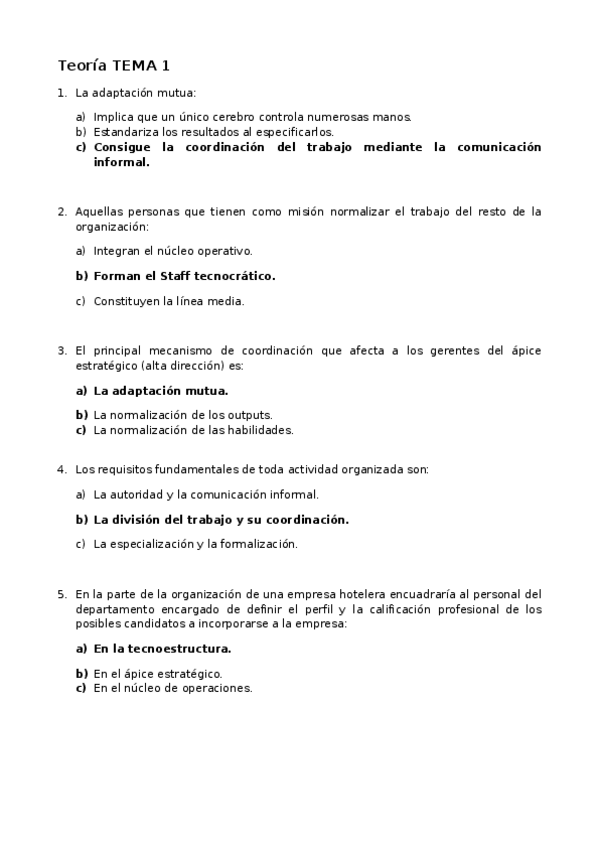 Teoría TEMA 1

1. La adaptación mutua:

a) Implica que un único cerebro controla numerosas manos.
b) Estandariza los resultados al especificarlos.
c) Consigue la coordinación del trabajo mediante la comunicación informal.

2. Aquellas personas que tienen como misión normalizar el trabajo del resto de la organización:

a) Integran el núcleo operativo.

b) Forman el Staff tecnocrático.

c) Constituyen la línea media.

3. El principal mecanismo de coordinación que afecta a los gerentes del ápice estratégico (alta dirección) es:

a) La adaptación mutua.

b) La normalización de los outputs.
c) La normalización de las habilidades.

4. Los requisitos fundamentales de toda actividad organizada son:

a) La autoridad y la comunicación informal.

b) La división del trabajo y su coordinación.

c) La especialización y la formalización.

5. En la parte de la organización de una empresa hotelera encuadraría al personal del departamento encargado de definir el perfil y la calificación profesional de los posibles candidatos a incorporarse a la empresa:

a) En la tecnoestructura.

b) En el ápice estratégico.
c) En el núcleo de operaciones.